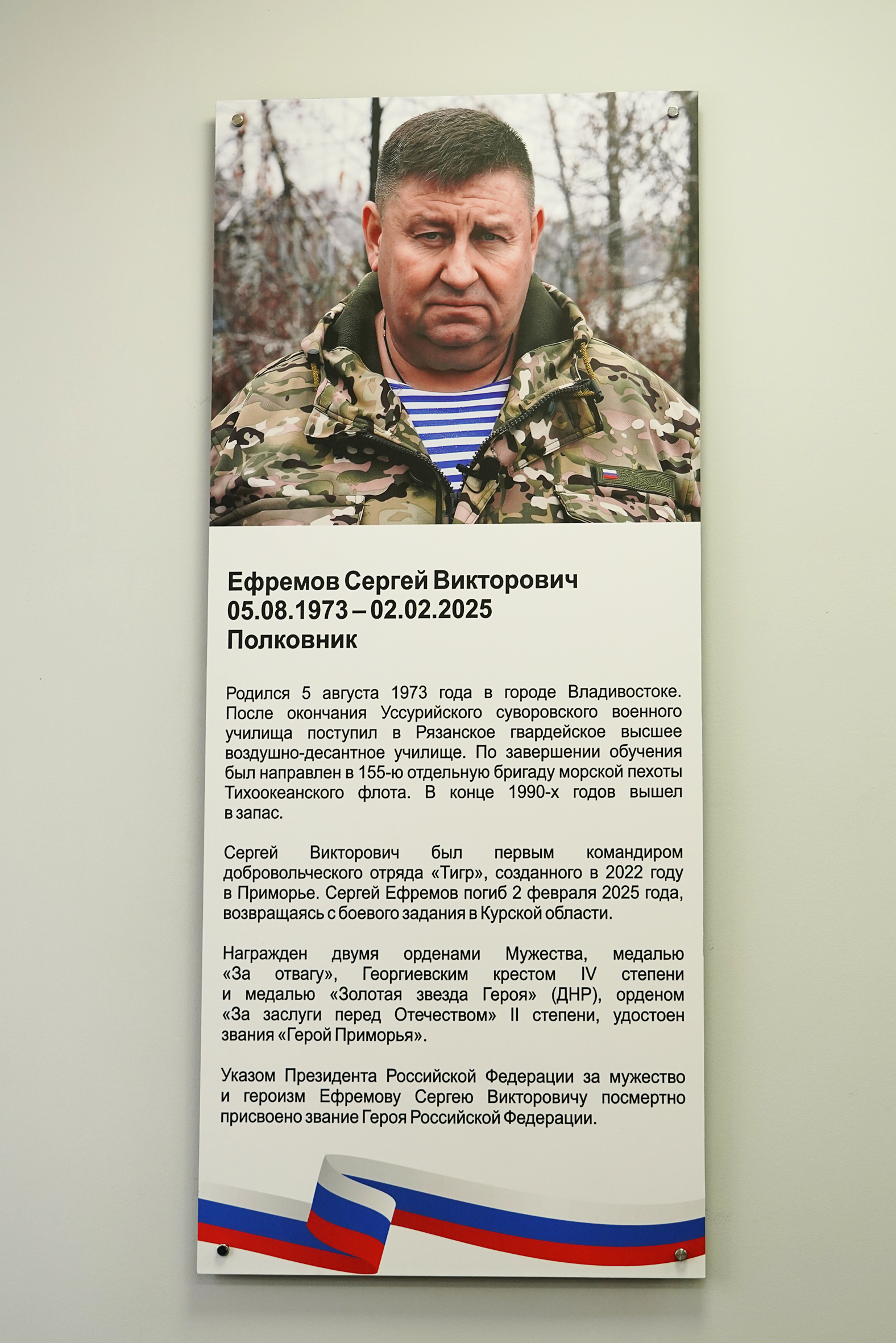 Ефремов Сергей Викторович
05.08.1973 – 02.02.2025
Полковник

Родился 5 августа 1973 года в городе Владивостоке. После окончания Уссурийского суворовского военного училища поступил в Рязанское гвардейское высшее воздушно-десантное училище. По завершении обучения был направлен в 155-ю отдельную бригаду морской пехоты Тихоокеанского флота. В конце 1990-х годов вышел в запас.

Сергей Викторович был первым командиром добровольческого отряда «Тигр», созданного в 2022 году в Приморье. Сергей Ефремов погиб 2 февраля 2025 года, возвращаясь с боевого задания в Курской области.

Награжден двумя орденами Мужества, медалью «За отвагу», Георгиевским крестом IV степени и медалью «Золотая звезда Героя» (ДНР), орденом «За заслуги перед Отечеством» II степени, удостоен звания «Герой Приморья».

Указом Президента Российской Федерации за мужество и героизм Ефремову Сергею Викторовичу посмертно присвоено звание Героя Российской Федерации.